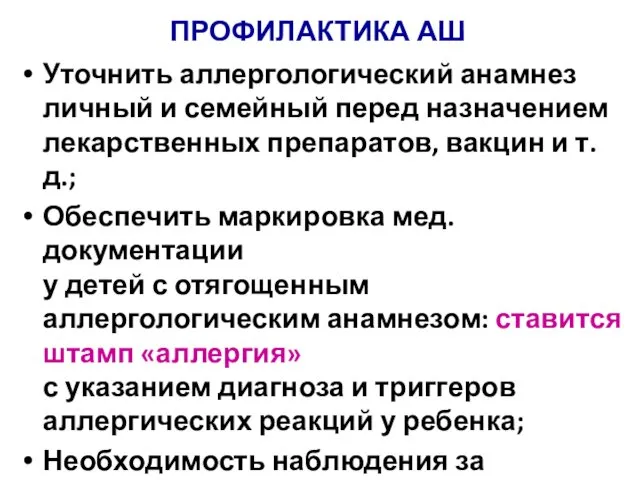 ПРОФИЛАКТИКА АШ

• Уточнить аллергологический анамнез личный и семейный перед назначением лекарственных препаратов, вакцин и т. д.;

• Обеспечить маркировка мед. документации у детей с отягощенным аллергологическим анамнезом: ставится штамп «аллергия» с указанием диагноза и триггеров аллергических реакций у ребенка;

• Необходимость наблюдения за